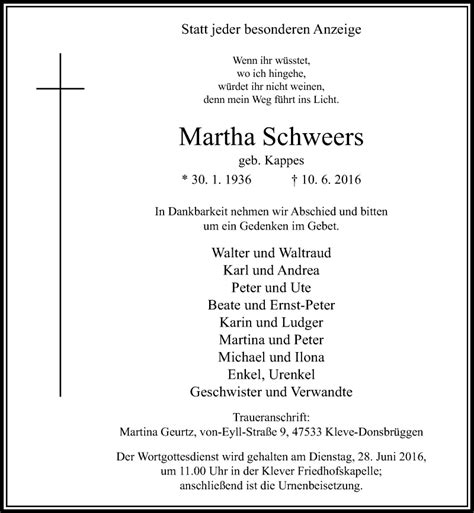 Statt jeder besonderen Anzeige

Wenn ihr wüsstet,
wo ich hingehe,
würdet ihr nicht weinen,
denn mein Weg führt ins Licht.

Martha Schweers
geb. Kappes
* 30. 1. 1936 † 10. 6. 2016

In Dankbarkeit nehmen wir Abschied und bitten um ein Gedenken im Gebet.

Walter und Waltraud
Karl und Andrea
Peter und Ute
Beate und Ernst-Peter
Karin und Ludger
Martina und Peter
Michael und Ilona
Enkel, Urenkel
Geschwister und Verwandte

Traueranschrift:
Martina Geurtz, von-Eyll-Straße 9, 47533 Kleve-Donsbrüggen

Der Wortgottesdienst wird gehalten am Dienstag, 28. Juni 2016, um 11.00 Uhr in der Klever Friedhofskapelle; anschließend ist die Urnenbeisetzung.